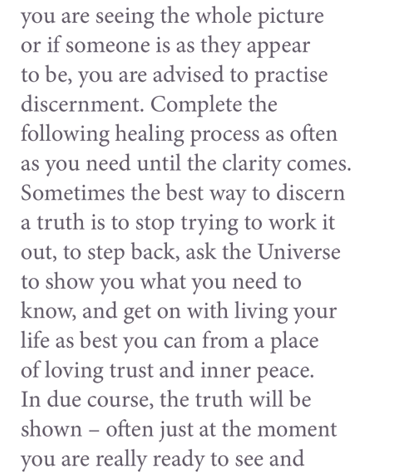 you are seeing the whole picture or if someone is as they appear to be, you are advised to practise discernment. Complete the following healing process as often as you need until the clarity comes. Sometimes the best way to discern a truth is to stop trying to work it out, to step back, ask the Universe to show you what you need to know, and get on with living your life as best you can from a place of loving trust and inner peace. In due course, the truth will be shown – often just at the moment you are really ready to see and